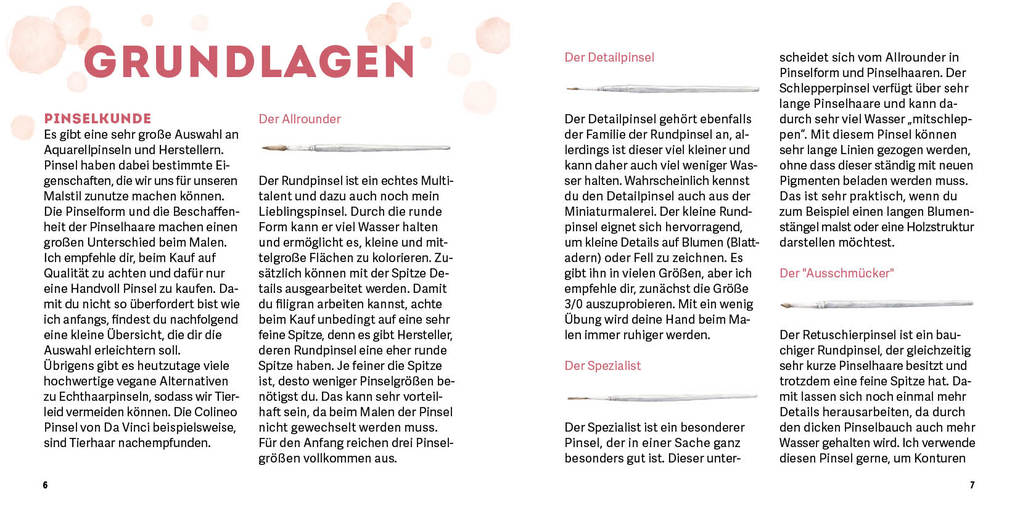 GRUNDLAGEN

PINSELKUNDE
Es gibt eine sehr große Auswahl an Aquarellpinseln und Herstellern. Pinsel haben dabei bestimmte Eigenschaften, die wir uns für unseren Malstil zunutze machen können. Die Pinselform und die Beschaffenheit der Pinselhaare machen einen großen Unterschied beim Malen. Ich empfehle dir, beim Kauf auf Qualität zu achten und dafür nur eine Handvoll Pinsel zu kaufen. Damit du nicht so überfordert bist wie ich anfangs, findest du nachfolgend eine kleine Übersicht, die dir die Auswahl erleichtern soll.
Übrigens gibt es heutzutage viele hochwertige vegane Alternativen zu Echthaarpinseln, sodass wir Tierleid vermeiden können. Die Colineo Pinsel von Da Vinci beispielsweise, sind Tierhaar nachempfunden.

Der Allrounder

Der Rundpinsel ist ein echtes Multitalent und dazu auch noch mein Lieblingspinsel. Durch die runde Form kann er viel Wasser halten und ermöglicht es, kleine und mittelgroße Flächen zu kolorieren. Zusätzlich können mit der Spitze Details ausgearbeitet werden. Damit du filigran arbeiten kannst, achte beim Kauf unbedingt auf eine sehr feine Spitze, denn es gibt Hersteller, deren Rundpinsel eine eher runde Spitze haben. Je feiner die Spitze ist, desto weniger Pinselgrößen benötigst du. Das kann sehr vorteilhaft sein, da beim Malen der Pinsel nicht gewechselt werden muss. Für den Anfang reichen drei Pinselgrößen vollkommen aus.

6

Der Detailpinsel

Der Detailpinsel gehört ebenfalls der Familie der Rundpinsel an, allerdings ist dieser viel kleiner und kann daher auch viel weniger Wasser halten. Wahrscheinlich kennst du den Detailpinsel auch aus der Miniaturmalerei. Der kleine Rundpinsel eignet sich hervorragend, um kleine Details auf Blumen (Blattadern) oder Fell zu zeichnen. Es gibt ihn in vielen Größen, aber ich empfehle dir, zunächst die Größe 3/0 auszuprobieren. Mit ein wenig Übung wird deine Hand beim Malen immer ruhiger werden.

Der Spezialist

Der Spezialist ist ein besonderer Pinsel, der in einer Sache ganz besonders gut ist. Dieser unterscheidet sich vom Allrounder in Pinselform und Pinselhaaren. Der Schlepperpinsel verfügt über sehr lange Pinselhaare und kann dadurch sehr viel Wasser "mitschleppen". Mit diesem Pinsel können sehr lange Linien gezogen werden, ohne dass dieser ständig mit neuen Pigmenten beladen werden muss. Das ist sehr praktisch, wenn du zum Beispiel einen langen Blumenstängel malst oder eine Holzstruktur darstellen möchtest.

Der "Ausschmücker"

Der Retuschierpinsel ist ein bauchiger Rundpinsel, der gleichzeitig sehr kurze Pinselhaare besitzt und trotzdem eine feine Spitze hat. Damit lassen sich noch einmal mehr Details herausarbeiten, da durch den dicken Pinselbauch auch mehr Wasser gehalten wird. Ich verwende diesen Pinsel gerne, um Konturen

7